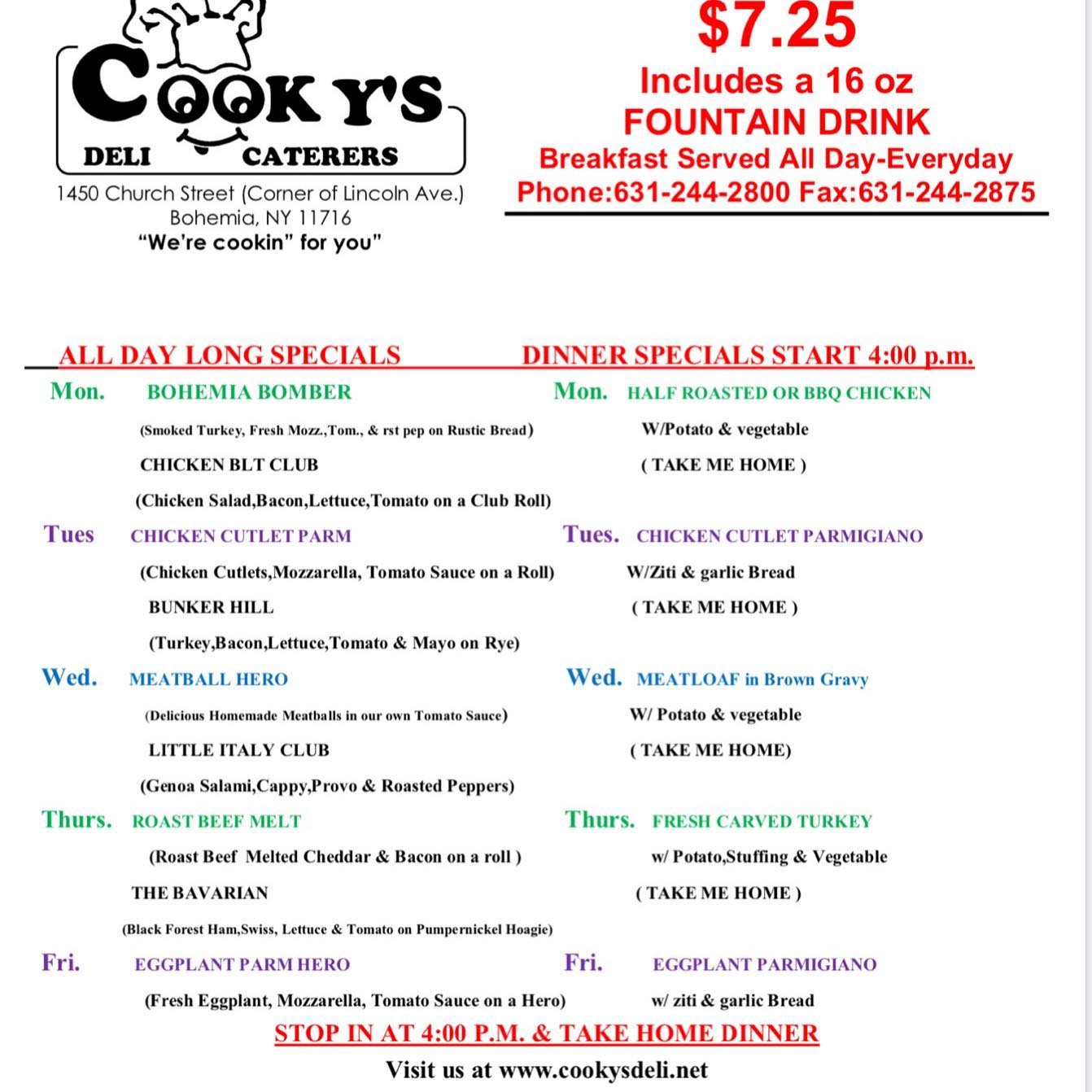 COOKY'S
DELI CATERERS
1450 Church Street (Corner of Lincoln Ave.)
Bohemia, NY 11716
"We're cookin" for you"

$7.25
Includes a 16 oz
FOUNTAIN DRINK
Breakfast Served All Day-Everyday
Phone:631-244-2800 Fax:631-244-2875

ALL DAY LONG SPECIALS

Mon. BOHEMIA BOMBER
(Smoked Turkey, Fresh Mozz.,Tom., & rst pep on Rustic Bread)
CHICKEN BLT CLUB
(Chicken Salad,Bacon,Lettuce,Tomato on a Club Roll)

Tues CHICKEN CUTLET PARM
(Chicken Cutlets,Mozzarella, Tomato Sauce on a Roll)
BUNKER HILL
(Turkey,Bacon,Lettuce,Tomato & Mayo on Rye)

Wed. MEATBALL HERO
(Delicious Homemade Meatballs in our own Tomato Sauce)
LITTLE ITALY CLUB
(Genoa Salami,Cappy,Provo & Roasted Peppers)

Thurs. ROAST BEEF MELT
(Roast Beef Melted Cheddar & Bacon on a roll )
THE BAVARIAN
(Black Forest Ham,Swiss, Lettuce & Tomato on Pumpernickel Hoagie)

Fri. EGGPLANT PARM HERO
(Fresh Eggplant, Mozzarella, Tomato Sauce on a Hero)

DINNER SPECIALS START 4:00 p.m.

Mon. HALF ROASTED OR BBQ CHICKEN
W/Potato & vegetable
( TAKE ME HOME )

Tues. CHICKEN CUTLET PARMIGIANO
W/Ziti & garlic Bread
( TAKE ME HOME )

Wed. MEATLOAF in Brown Gravy
W/ Potato & vegetable
( TAKE ME HOME)

Thurs. FRESH CARVED TURKEY
w/ Potato,Stuffing & Vegetable
( TAKE ME HOME )

Fri. EGGPLANT PARMIGIANO
w/ ziti & garlic Bread

STOP IN AT 4:00 P.M. & TAKE HOME DINNER
Visit us at www.cookysdeli.net